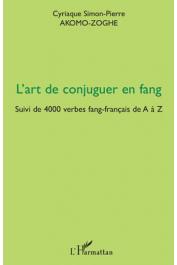 Cyriaque Simon-Pierre
AKOMO-ZOGHE

L'art de conjuguer en fang

Suivi de 4000 verbes fang-français de A à Z

L'Harmattan